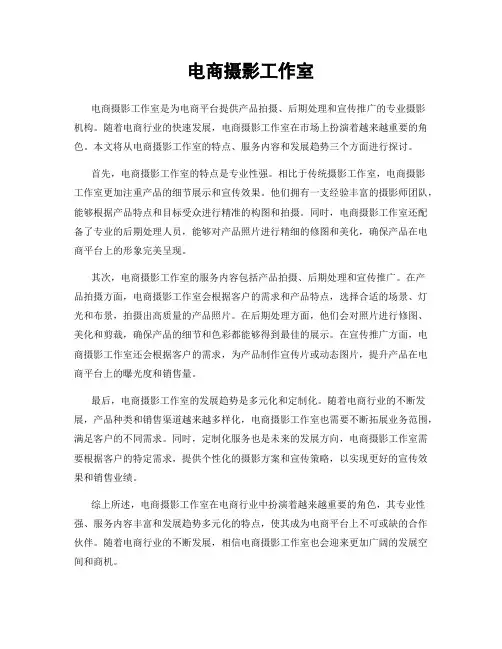 电商摄影工作室

电商摄影工作室是为电商平台提供产品拍摄、后期处理和宣传推广的专业摄影机构。随着电商行业的快速发展，电商摄影工作室在市场上扮演着越来越重要的角色。本文将从电商摄影工作室的特点、服务内容和发展趋势三个方面进行探讨。

首先，电商摄影工作室的特点是专业性强。相比于传统摄影工作室，电商摄影工作室更加注重产品的细节展示和宣传效果。他们拥有一支经验丰富的摄影师团队，能够根据产品特点和目标受众进行精准的构图和拍摄。同时，电商摄影工作室还配备了专业的后期处理人员，能够对产品照片进行精细的修图和美化，确保产品在电商平台上的形象完美呈现。

其次，电商摄影工作室的服务内容包括产品拍摄、后期处理和宣传推广。在产品拍摄方面，电商摄影工作室会根据客户的需求和产品特点，选择合适的场景、灯光和布景，拍摄出高质量的产品照片。在后期处理方面，他们会对照片进行修图、美化和剪裁，确保产品的细节和色彩都能够得到最佳的展示。在宣传推广方面，电商摄影工作室还会根据客户的需求，为产品制作宣传片或动态图片，提升产品在电商平台上的曝光度和销售量。

最后，电商摄影工作室的发展趋势是多元化和定制化。随着电商行业的不断发展，产品种类和销售渠道越来越多样化，电商摄影工作室也需要不断拓展业务范围，满足客户的不同需求。同时，定制化服务也是未来的发展方向，电商摄影工作室需要根据客户的特定需求，提供个性化的摄影方案和宣传策略，以实现更好的宣传效果和销售业绩。

综上所述，电商摄影工作室在电商行业中扮演着越来越重要的角色，其专业性强、服务内容丰富和发展趋势多元化的特点，使其成为电商平台上不可或缺的合作伙伴。随着电商行业的不断发展，相信电商摄影工作室也会迎来更加广阔的发展空间和商机。